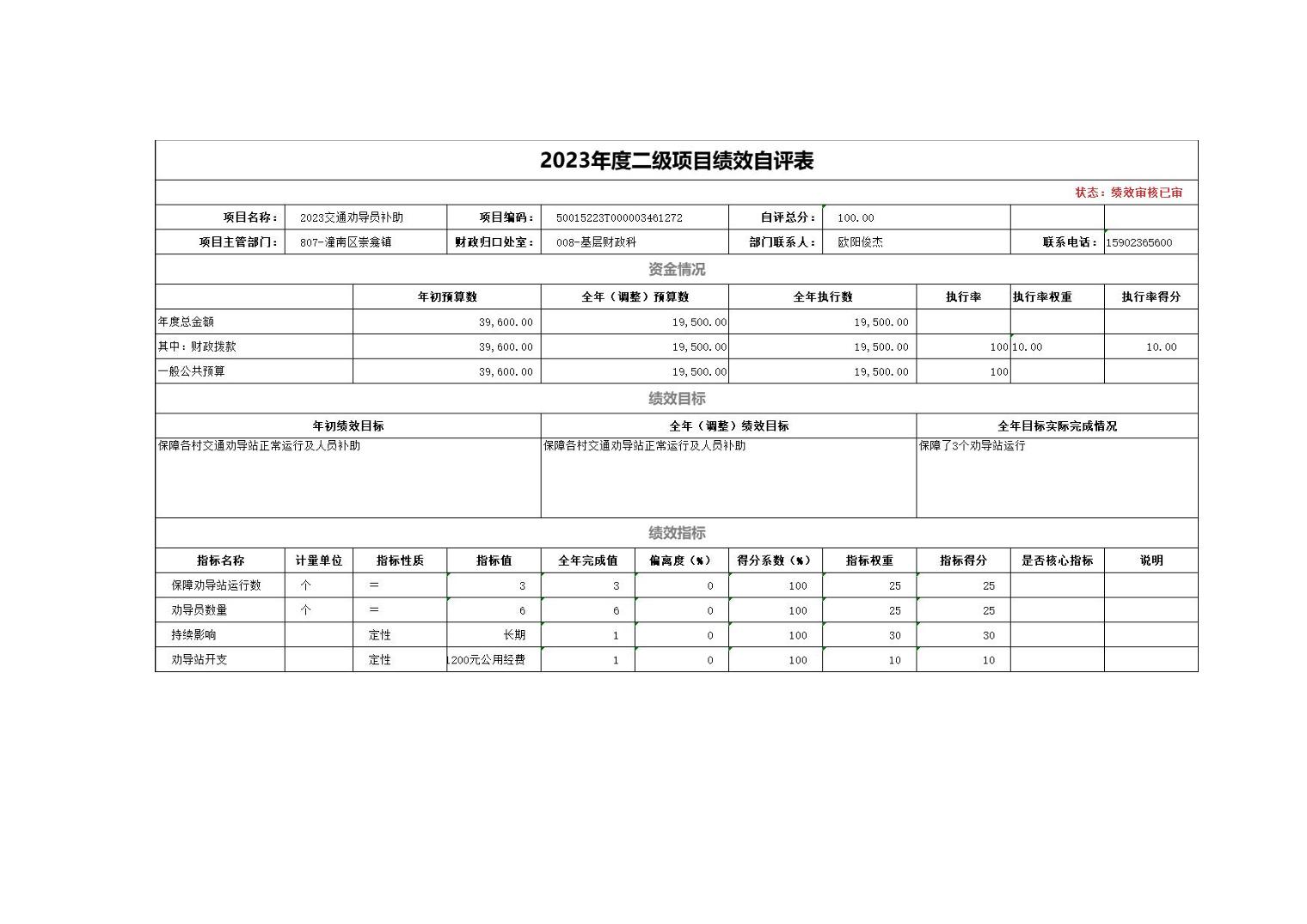 2023年度二级项目绩效自评表

状态：绩效审核已审

| 项目名称： | 2023交通劝导员补助 | 项目编码： | 50015223T000003461272 | 自评总分： | 100.00 | | |
|---|---|---|---|---|---|---|---|
| 项目主管部门： | 807-潼南区崇龛镇 | 财政归口处室： | 008-基层财政科 | 部门联系人： | 欧阳俊杰 | 联系电话： | 15902365600 |

资金情况

| | 年初预算数 | 全年（调整）预算数 | 全年执行数 | 执行率 | 执行率权重 | 执行率得分 |
|---|---|---|---|---|---|---|
| 年度总金额 | 39,600.00 | 19,500.00 | 19,500.00 | | | |
| 其中：财政拨款 | 39,600.00 | 19,500.00 | 19,500.00 | 100 | 10.00 | 10.00 |
| 一般公共预算 | 39,600.00 | 19,500.00 | 19,500.00 | 100 | | |

绩效目标

| 年初绩效目标 | 全年（调整）绩效目标 | 全年目标实际完成情况 |
|---|---|---|
| 保障各村交通劝导站正常运行及人员补助 | 保障各村交通劝导站正常运行及人员补助 | 保障了3个劝导站运行 |

绩效指标

| 指标名称 | 计量单位 | 指标性质 | 指标值 | 全年完成值 | 偏离度（%） | 得分系数（%） | 指标权重 | 指标得分 | 是否核心指标 | 说明 |
|---|---|---|---|---|---|---|---|---|---|---|
| 保障劝导站运行数 | 个 | = | 3 | 3 | 0 | 100 | 25 | 25 | | |
| 劝导员数量 | 个 | = | 6 | 6 | 0 | 100 | 25 | 25 | | |
| 持续影响 | | 定性 | 长期 | 1 | 0 | 100 | 30 | 30 | | |
| 劝导站开支 | | 定性 | 1200元公用经费 | 1 | 0 | 100 | 10 | 10 | | |